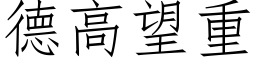 德高望重